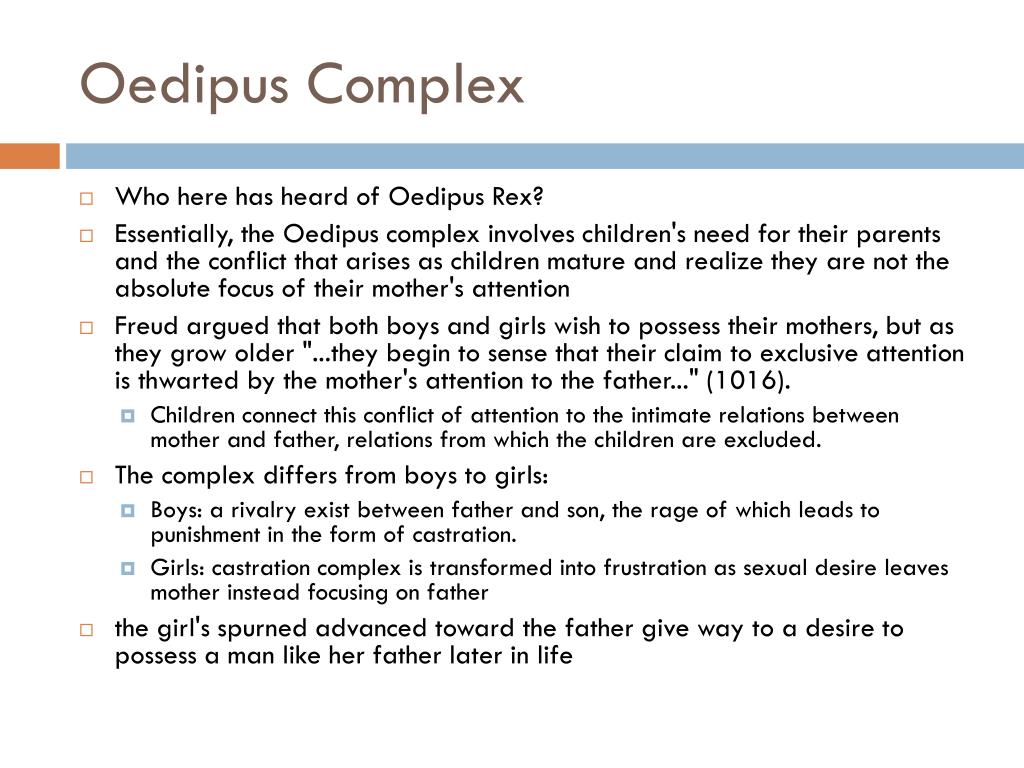 Oedipus Complex

Who here has heard of Oedipus Rex?

Essentially, the Oedipus complex involves children's need for their parents and the conflict that arises as children mature and realize they are not the absolute focus of their mother's attention

Freud argued that both boys and girls wish to possess their mothers, but as they grow older "...they begin to sense that their claim to exclusive attention is thwarted by the mother's attention to the father..." (1016).

Children connect this conflict of attention to the intimate relations between mother and father, relations from which the children are excluded.

The complex differs from boys to girls:

Boys: a rivalry exist between father and son, the rage of which leads to punishment in the form of castration.

Girls: castration complex is transformed into frustration as sexual desire leaves mother instead focusing on father

the girl's spurned advanced toward the father give way to a desire to possess a man like her father later in life